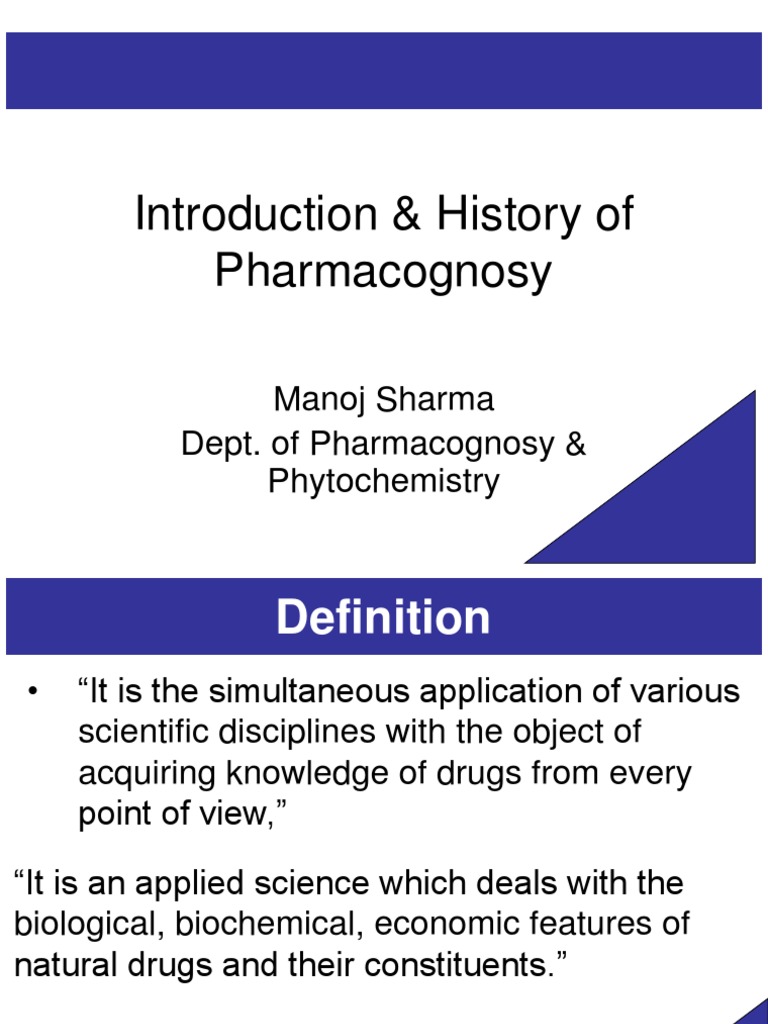 Introduction & History of Pharmacognosy

Manoj Sharma
Dept. of Pharmacognosy & Phytochemistry

Definition

• “It is the simultaneous application of various scientific disciplines with the object of acquiring knowledge of drugs from every point of view,”

“It is an applied science which deals with the biological, biochemical, economic features of natural drugs and their constituents.”